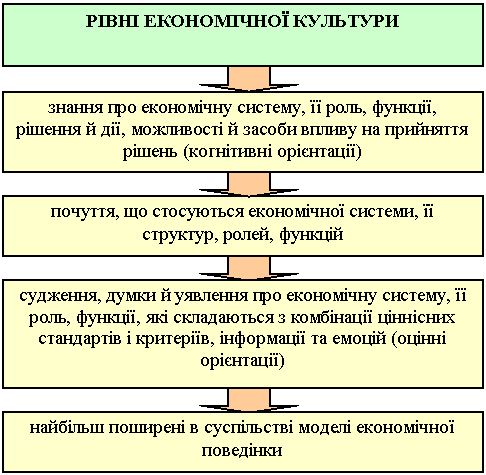 РІВНІ ЕКОНОМІЧНОЇ КУЛЬТУРИ

знання про економічну систему, її роль, функції, рішення й дії, можливості й засоби впливу на прийняття рішень (когнітивні орієнтації)

почуття, що стосуються економічної системи, її структур, ролей, функцій

судження, думки й уявлення про економічну систему, її роль, функції, які складаються з комбінації ціннісних стандартів і критеріїв, інформації та емоцій (оцінні орієнтації)

найбільш поширені в суспільстві моделі економічної поведінки